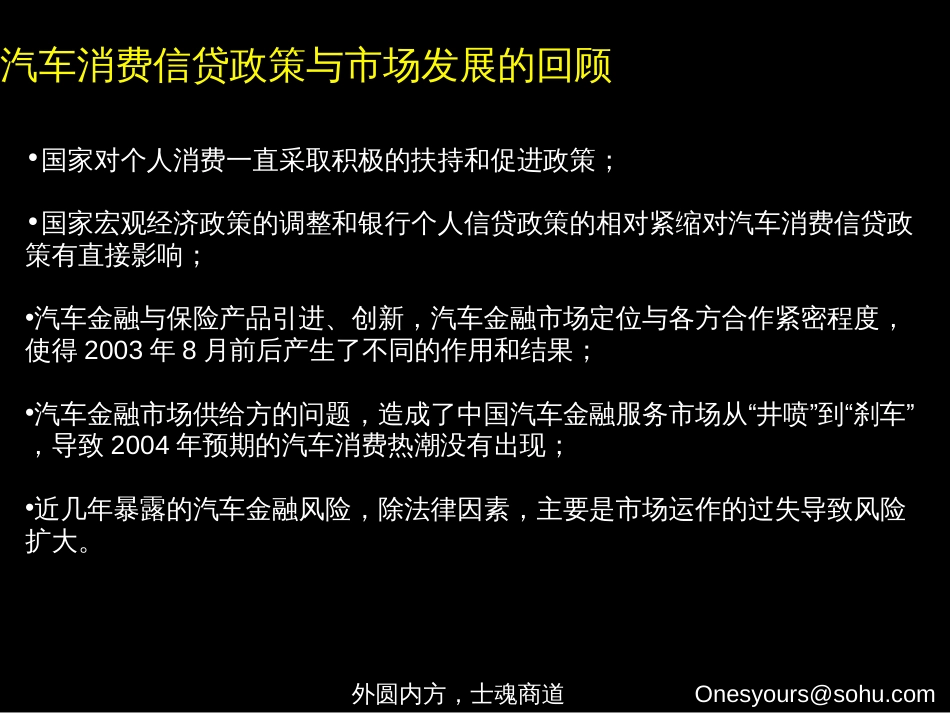 汽车消费信贷政策与市场发展的回顾

•国家对个人消费一直采取积极的扶持和促进政策；

•国家宏观经济政策的调整和银行个人信贷政策的相对紧缩对汽车消费信贷政策有直接影响；

•汽车金融与保险产品引进、创新，汽车金融市场定位与各方合作紧密程度，使得 2003 年 8 月前后产生了不同的作用和结果；

•汽车金融市场供给方的问题，造成了中国汽车金融服务市场从“井喷”到“刹车”，导致 2004 年预期的汽车消费热潮没有出现；

•近几年暴露的汽车金融风险，除法律因素，主要是市场运作的过失导致风险扩大。

外圆内方，士魂商道　Onesyours@sohu.com